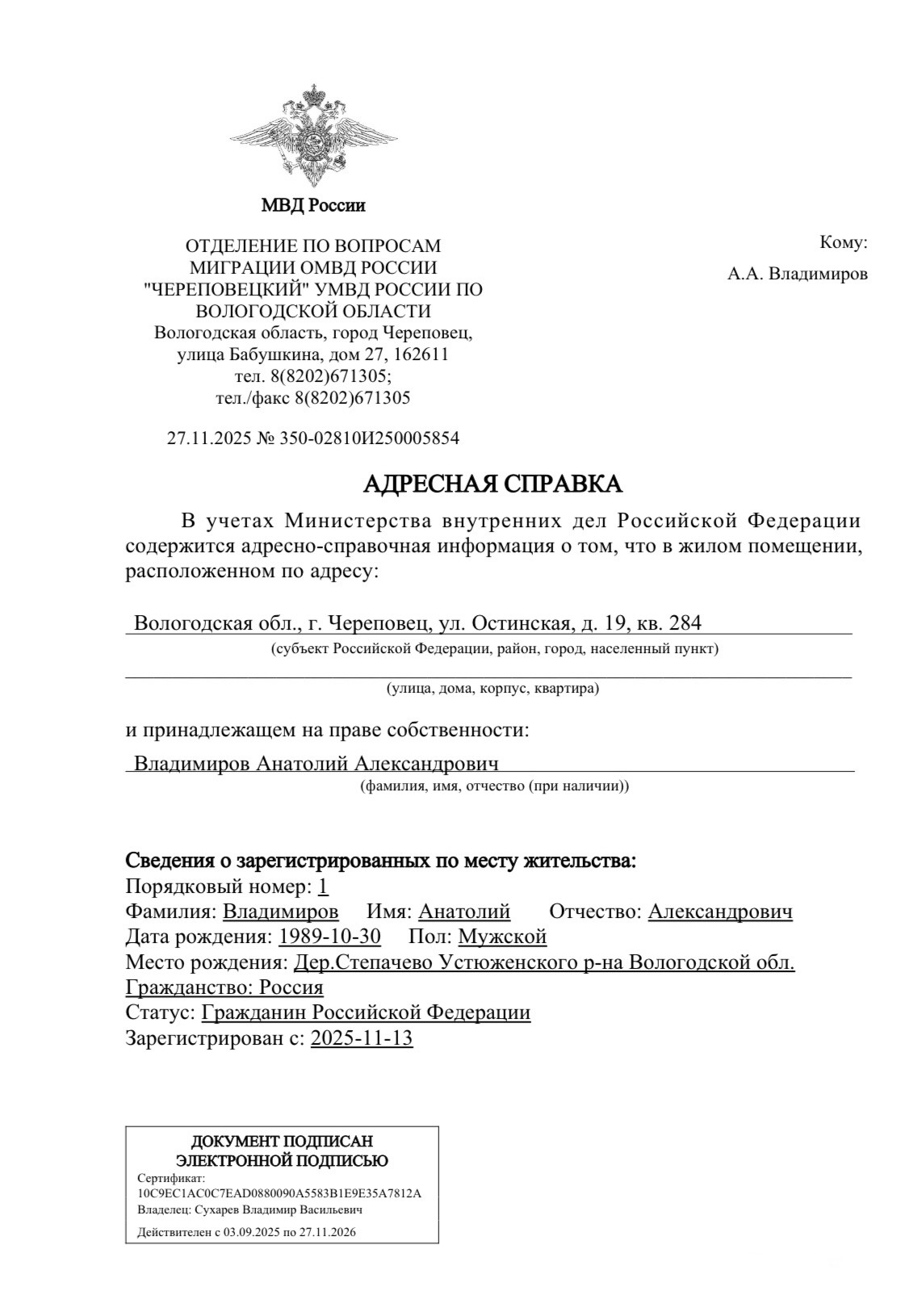 МВД России

ОТДЕЛЕНИЕ ПО ВОПРОСАМ МИГРАЦИИ ОМВД РОССИИ "ЧЕРЕПОВЕЦКИЙ" УМВД РОССИИ ПО ВОЛОГОДСКОЙ ОБЛАСТИ
Вологодская область, город Череповец, улица Бабушкина, дом 27, 162611
тел. 8(8202)671305;
тел./факс 8(8202)671305

27.11.2025 № 350-02810И250005854

Кому:
А.А. Владимиров

АДРЕСНАЯ СПРАВКА

В учетах Министерства внутренних дел Российской Федерации содержится адресно-справочная информация о том, что в жилом помещении, расположенном по адресу:

Вологодская обл., г. Череповец, ул. Остинская, д. 19, кв. 284
(субъект Российской Федерации, район, город, населенный пункт)

(улица, дома, корпус, квартира)

и принадлежащем на праве собственности:

Владимиров Анатолий Александрович
(фамилия, имя, отчество (при наличии))

Сведения о зарегистрированных по месту жительства:
Порядковый номер: 1
Фамилия: Владимиров Имя: Анатолий Отчество: Александрович
Дата рождения: 1989-10-30 Пол: Мужской
Место рождения: Дер.Степачево Устюженского р-на Вологодской обл.
Гражданство: Россия
Статус: Гражданин Российской Федерации
Зарегистрирован с: 2025-11-13

ДОКУМЕНТ ПОДПИСАН ЭЛЕКТРОННОЙ ПОДПИСЬЮ
Сертификат:
10C9EC1AC0C7EAD0880090A5583B1E9E35A7812A
Владелец: Сухарев Владимир Васильевич
Действителен с 03.09.2025 по 27.11.2026